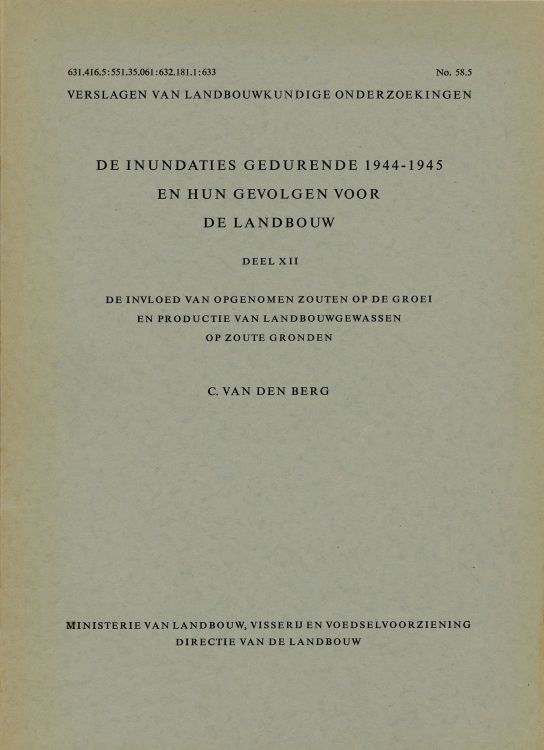 631.416.5:551.35.061:632.181.1:633 No. 58.5

VERSLAGEN VAN LANDBOUWKUNDIGE ONDERZOEKINGEN

DE INUNDATIES GEDURENDE 1944-1945 EN HUN GEVOLGEN VOOR DE LANDBOUW

DEEL XII

DE INVLOED VAN OPGENOMEN ZOUTEN OP DE GROEI EN PRODUCTIE VAN LANDBOUWGEWASSEN OP ZOUTE GRONDEN

C. VAN DEN BERG

MINISTERIE VAN LANDBOUW, VISSERIJ EN VOEDSELVOORZIENING
DIRECTIE VAN DE LANDBOUW